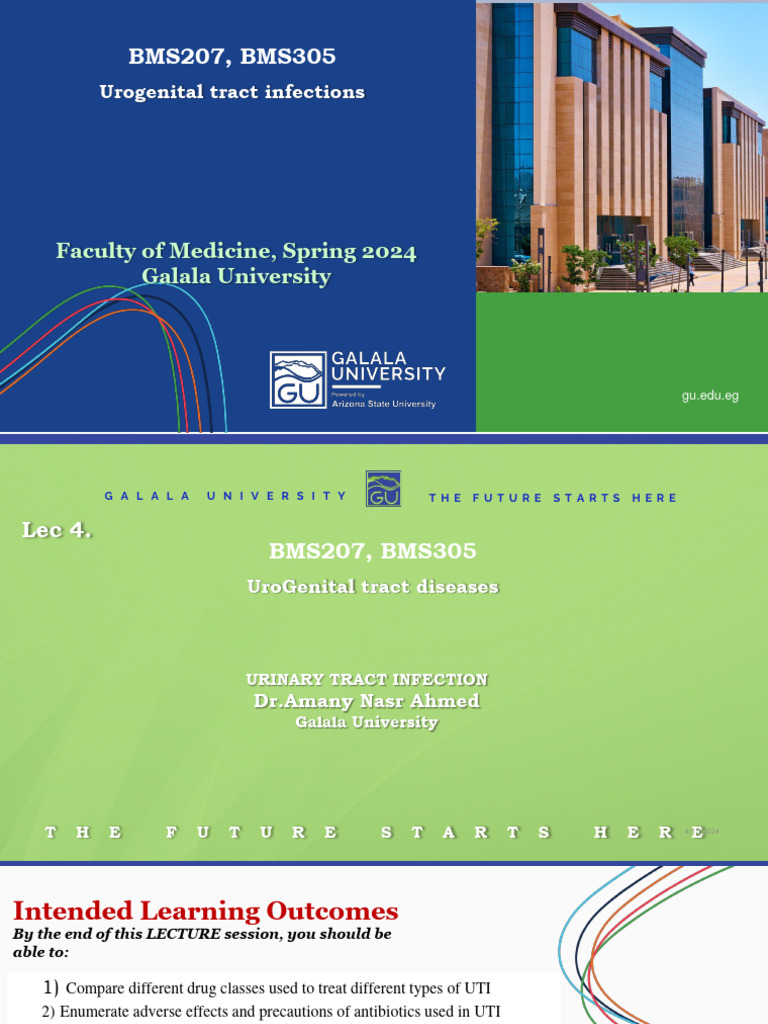 BMS207, BMS305

Urogenital tract infections

Faculty of Medicine, Spring 2024
Galala University

GU GALALA UNIVERSITY
Powered by Arizona State University

gu.edu.eg

GALALA UNIVERSITY GU THE FUTURE STARTS HERE

Lec 4.

BMS207, BMS305

UroGenital tract diseases

URINARY TRACT INFECTION
Dr.Amany Nasr Ahmed
Galala University

THE FUTURE STARTS HERE

Intended Learning Outcomes
By the end of this LECTURE session, you should be able to:

1) Compare different drug classes used to treat different types of UTI
2) Enumerate adverse effects and precautions of antibiotics used in UTI